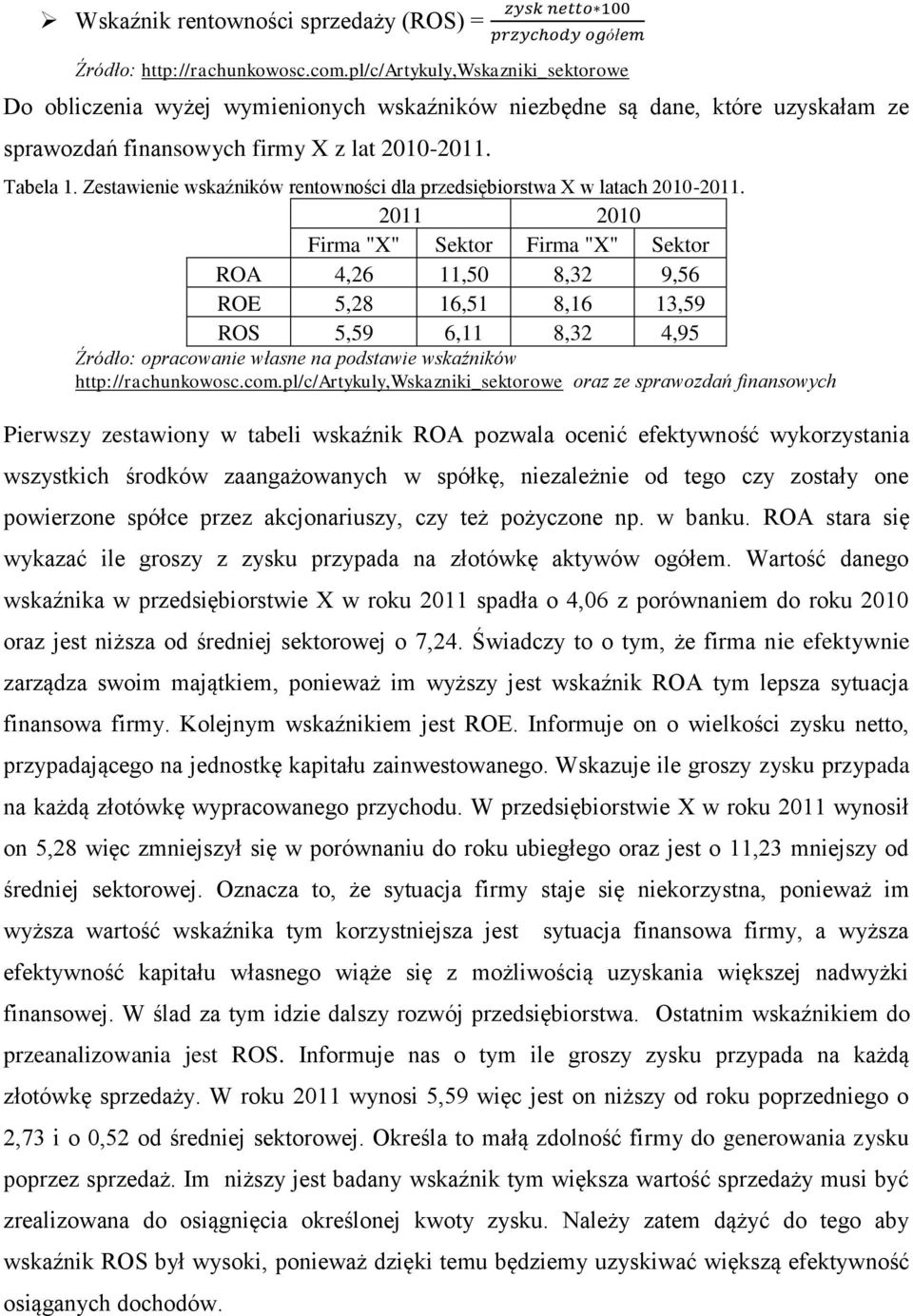 ➢ Wskaźnik rentowności sprzedaży (ROS) = $\frac{zysk\ netto*100}{przychody\ ogółem}$

Źródło: http://rachunkowosc.com.pl/c/Artykuly,Wskazniki_sektorowe

Do obliczenia wyżej wymienionych wskaźników niezbędne są dane, które uzyskałam ze sprawozdań finansowych firmy X z lat 2010-2011.

Tabela 1. Zestawienie wskaźników rentowności dla przedsiębiorstwa X w latach 2010-2011.

| | 2011 | | 2010 | |
|---|---|---|---|---|
| | Firma "X" | Sektor | Firma "X" | Sektor |
| ROA | 4,26 | 11,50 | 8,32 | 9,56 |
| ROE | 5,28 | 16,51 | 8,16 | 13,59 |
| ROS | 5,59 | 6,11 | 8,32 | 4,95 |

Źródło: opracowanie własne na podstawie wskaźników http://rachunkowosc.com.pl/c/Artykuly,Wskazniki_sektorowe oraz ze sprawozdań finansowych

Pierwszy zestawiony w tabeli wskaźnik ROA pozwala ocenić efektywność wykorzystania wszystkich środków zaangażowanych w spółkę, niezależnie od tego czy zostały one powierzone spółce przez akcjonariuszy, czy też pożyczone np. w banku. ROA stara się wykazać ile groszy z zysku przypada na złotówkę aktywów ogółem. Wartość danego wskaźnika w przedsiębiorstwie X w roku 2011 spadła o 4,06 z porównaniem do roku 2010 oraz jest niższa od średniej sektorowej o 7,24. Świadczy to o tym, że firma nie efektywnie zarządza swoim majątkiem, ponieważ im wyższy jest wskaźnik ROA tym lepsza sytuacja finansowa firmy. Kolejnym wskaźnikiem jest ROE. Informuje on o wielkości zysku netto, przypadającego na jednostkę kapitału zainwestowanego. Wskazuje ile groszy zysku przypada na każdą złotówkę wypracowanego przychodu. W przedsiębiorstwie X w roku 2011 wynosił on 5,28 więc zmniejszył się w porównaniu do roku ubiegłego oraz jest o 11,23 mniejszy od średniej sektorowej. Oznacza to, że sytuacja firmy staje się niekorzystna, ponieważ im wyższa wartość wskaźnika tym korzystniejsza jest sytuacja finansowa firmy, a wyższa efektywność kapitału własnego wiąże się z możliwością uzyskania większej nadwyżki finansowej. W ślad za tym idzie dalszy rozwój przedsiębiorstwa. Ostatnim wskaźnikiem do przeanalizowania jest ROS. Informuje nas o tym ile groszy zysku przypada na każdą złotówkę sprzedaży. W roku 2011 wynosi 5,59 więc jest on niższy od roku poprzedniego o 2,73 i o 0,52 od średniej sektorowej. Określa to małą zdolność firmy do generowania zysku poprzez sprzedaż. Im niższy jest badany wskaźnik tym większa wartość sprzedaży musi być zrealizowana do osiągnięcia określonej kwoty zysku. Należy zatem dążyć do tego aby wskaźnik ROS był wysoki, ponieważ dzięki temu będziemy uzyskiwać większą efektywność osiąganych dochodów.